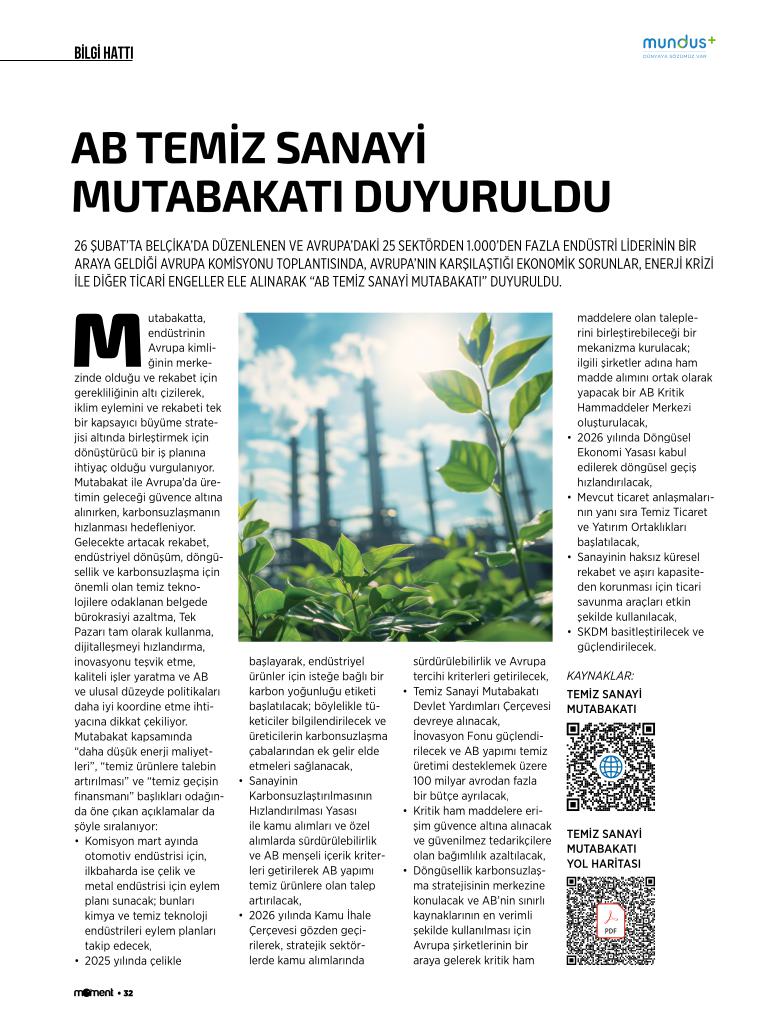 BİLGİ HATTI

mundus+
DÜNYAYA SÖZÜMÜZ VAR

AB TEMİZ SANAYİ MUTABAKATI DUYURULDU

26 ŞUBAT'TA BELÇİKA'DA DÜZENLENEN VE AVRUPA'DAKİ 25 SEKTÖRDEN 1.000'DEN FAZLA ENDÜSTRİ LİDERİNİN BİR ARAYA GELDİĞİ AVRUPA KOMİSYONU TOPLANTISINDA, AVRUPA'NIN KARŞILAŞTIĞI EKONOMİK SORUNLAR, ENERJİ KRİZİ İLE DİĞER TİCARİ ENGELLER ELE ALINARAK "AB TEMİZ SANAYİ MUTABAKATI" DUYURULDU.

Mutabakatta, endüstrinin Avrupa kimliğinin merkezinde olduğu ve rekabet için gerekliliğinin altı çizilerek, iklim eylemini ve rekabeti tek bir kapsayıcı büyüme stratejisi altında birleştirmek için dönüştürücü bir iş planına ihtiyaç olduğu vurgulanıyor. Mutabakat ile Avrupa'da üretimin geleceği güvence altına alınırken, karbonsuzlaşmanın hızlanması hedefleniyor. Gelecekte artacak rekabet, endüstriyel dönüşüm, döngüsellik ve karbonsuzlaşma için önemli olan temiz teknolojilere odaklanan belgede bürokrasiyi azaltma, Tek Pazarı tam olarak kullanma, dijitalleşmeyi hızlandırma, inovasyonu teşvik etme, kaliteli işler yaratma ve AB ve ulusal düzeyde politikaları daha iyi koordine etme ihtiyacına dikkat çekiliyor. Mutabakat kapsamında "daha düşük enerji maliyetleri", "temiz ürünlere talebin artırılması" ve "temiz geçişin finansmanı" başlıkları odağında öne çıkan açıklamalar da şöyle sıralanıyor:
• Komisyon mart ayında otomotiv endüstrisi için, ilkbaharda ise çelik ve metal endüstrisi için eylem planı sunacak; bunları kimya ve temiz teknoloji endüstrileri eylem planları takip edecek,
• 2025 yılında çelikle başlayarak, endüstriyel ürünler için isteğe bağlı bir karbon yoğunluğu etiketi başlatılacak; böylelikle tüketiciler bilgilendirilecek ve üreticilerin karbonsuzlaşma çabalarından ek gelir elde etmeleri sağlanacak,
• Sanayinin Karbonsuzlaştırılmasının Hızlandırılması Yasası ile kamu alımları ve özel alımlarda sürdürülebilirlik ve AB menşeli içerik kriterleri getirilerek AB yapımı temiz ürünlere olan talep artırılacak,
• 2026 yılında Kamu İhale Çerçevesi gözden geçirilerek, stratejik sektörlerde kamu alımlarında sürdürülebilirlik ve Avrupa tercihi kriterleri getirilecek,
• Temiz Sanayi Mutabakatı Devlet Yardımları Çerçevesi devreye alınacak, İnovasyon Fonu güçlendirilecek ve AB yapımı temiz üretimi desteklemek üzere 100 milyar avrodan fazla bir bütçe ayrılacak,
• Kritik ham maddelere erişim güvence altına alınacak ve güvenilmez tedarikçilere olan bağımlılık azaltılacak,
• Döngüsellik karbonsuzlaşma stratejisinin merkezine konulacak ve AB'nin sınırlı kaynaklarının en verimli şekilde kullanılması için Avrupa şirketlerinin bir araya gelerek kritik ham maddelere olan taleplerini birleştirebileceği bir mekanizma kurulacak; ilgili şirketler adına ham madde alımını ortak olarak yapacak bir AB Kritik Hammaddeler Merkezi oluşturulacak,
• 2026 yılında Döngüsel Ekonomi Yasası kabul edilerek döngüsel geçiş hızlandırılacak,
• Mevcut ticaret anlaşmalarının yanı sıra Temiz Ticaret ve Yatırım Ortaklıkları başlatılacak,
• Sanayinin haksız küresel rekabet ve aşırı kapasiteden korunması için ticari savunma araçları etkin şekilde kullanılacak,
• SKDM basitleştirilecek ve güçlendirilecek.

KAYNAKLAR:
TEMİZ SANAYİ MUTABAKATI

TEMİZ SANAYİ MUTABAKATI YOL HARİTASI

PDF

moment • 32